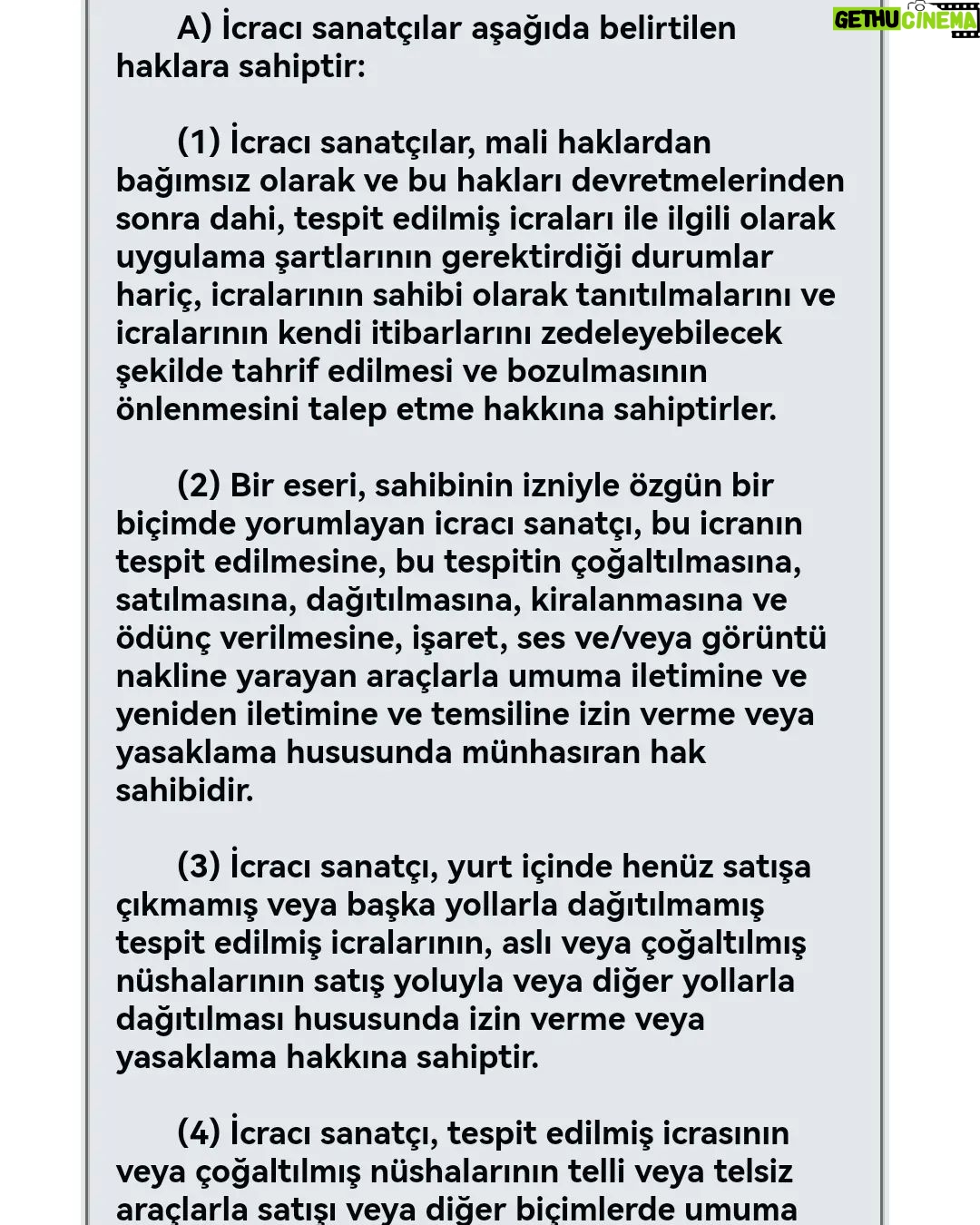 GETHUCINEMA

A) İcracı sanatçılar aşağıda belirtilen haklara sahiptir:

(1) İcracı sanatçılar, mali haklardan bağımsız olarak ve bu hakları devretmelerinden sonra dahi, tespit edilmiş icraları ile ilgili olarak uygulama şartlarının gerektirdiği durumlar hariç, icralarının sahibi olarak tanıtılmalarını ve icralarının kendi itibarlarını zedeleyebilecek şekilde tahrif edilmesi ve bozulmasının önlenmesini talep etme hakkına sahiptirler.

(2) Bir eseri, sahibinin izniyle özgün bir biçimde yorumlayan icracı sanatçı, bu icranın tespit edilmesine, bu tespitin çoğaltılmasına, satılmasına, dağıtılmasına, kiralanmasına ve ödünç verilmesine, işaret, ses ve/veya görüntü nakline yarayan araçlarla umuma iletimine ve yeniden iletimine ve temsiline izin verme veya yasaklama hususunda münhasıran hak sahibidir.

(3) İcracı sanatçı, yurt içinde henüz satışa çıkmamış veya başka yollarla dağıtılmamış tespit edilmiş icralarının, aslı veya çoğaltılmış nüshalarının satış yoluyla veya diğer yollarla dağıtılması hususunda izin verme veya yasaklama hakkına sahiptir.

(4) İcracı sanatçı, tespit edilmiş icrasının veya çoğaltılmış nüshalarının telli veya telsiz araçlarla satışı veya diğer biçimlerde umuma